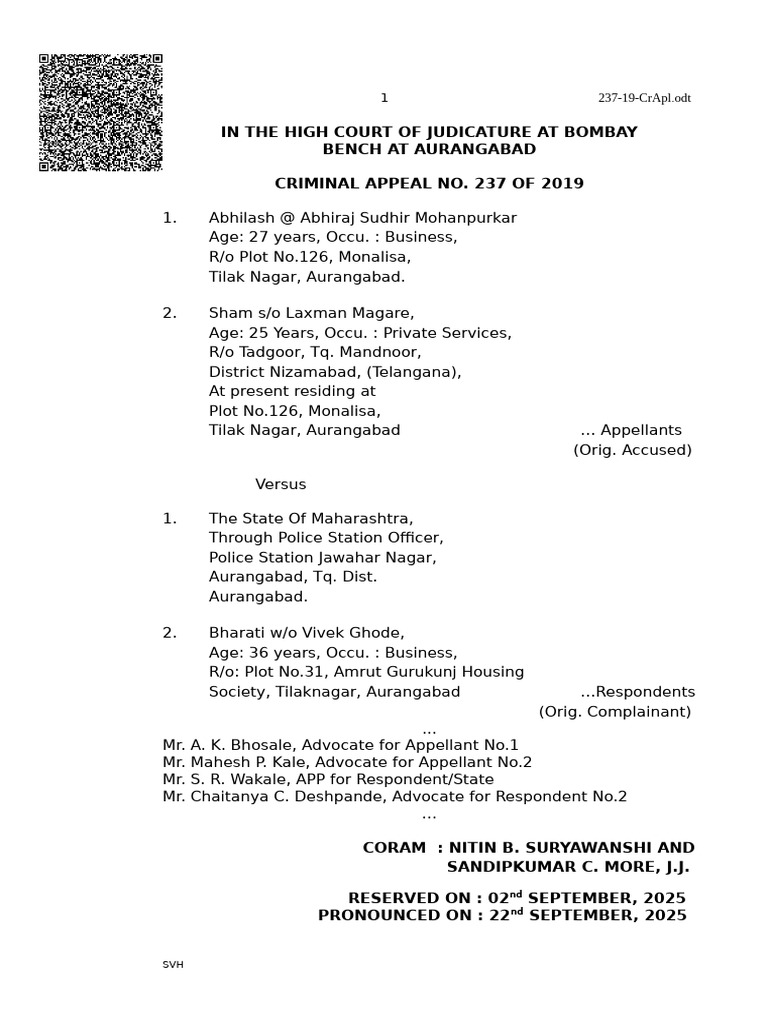 1 237-19-CrApl.odt

IN THE HIGH COURT OF JUDICATURE AT BOMBAY
BENCH AT AURANGABAD

CRIMINAL APPEAL NO. 237 OF 2019

1. Abhilash @ Abhiraj Sudhir Mohanpurkar
Age: 27 years, Occu. : Business,
R/o Plot No.126, Monalisa,
Tilak Nagar, Aurangabad.

2. Sham s/o Laxman Magare,
Age: 25 Years, Occu. : Private Services,
R/o Tadgoor, Tq. Mandnoor,
District Nizamabad, (Telangana),
At present residing at
Plot No.126, Monalisa,
Tilak Nagar, Aurangabad ... Appellants
(Orig. Accused)

Versus

1. The State Of Maharashtra,
Through Police Station Officer,
Police Station Jawahar Nagar,
Aurangabad, Tq. Dist.
Aurangabad.

2. Bharati w/o Vivek Ghode,
Age: 36 years, Occu. : Business,
R/o: Plot No.31, Amrut Gurukunj Housing
Society, Tilaknagar, Aurangabad ...Respondents
(Orig. Complainant)
...
Mr. A. K. Bhosale, Advocate for Appellant No.1
Mr. Mahesh P. Kale, Advocate for Appellant No.2
Mr. S. R. Wakale, APP for Respondent/State
Mr. Chaitanya C. Deshpande, Advocate for Respondent No.2
...

CORAM : NITIN B. SURYAWANSHI AND
SANDIPKUMAR C. MORE, J.J.

RESERVED ON : 02$^{nd}$ SEPTEMBER, 2025
PRONOUNCED ON : 22$^{nd}$ SEPTEMBER, 2025

SVH